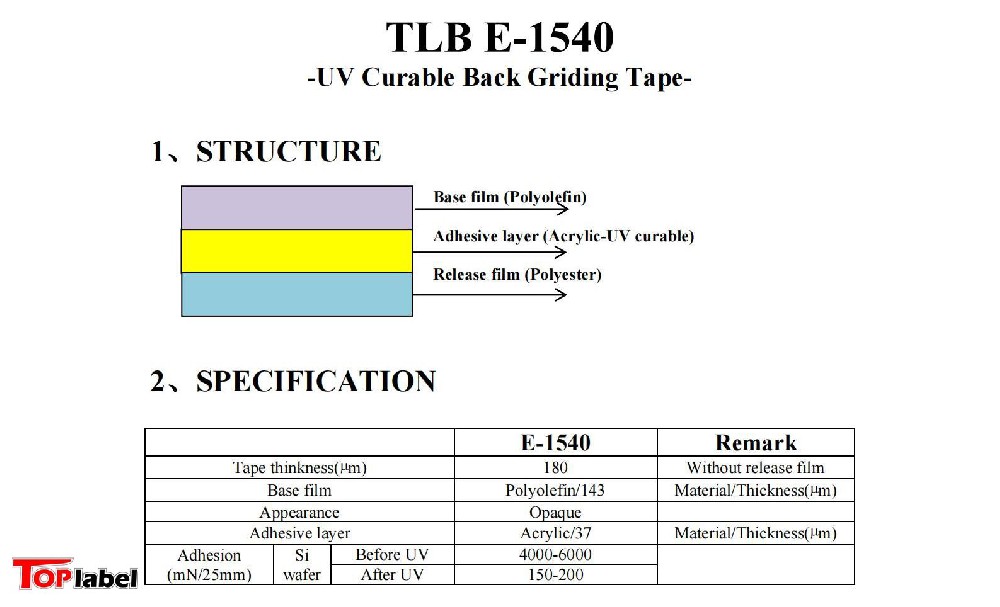 TLB E-1540
-UV Curable Back Griding Tape-

1、STRUCTURE

Base film (Polyolefin)
Adhesive layer (Acrylic-UV curable)
Release film (Polyester)

2、SPECIFICATION

| | | | E-1540 | Remark |
|---|---|---|---|---|
| Tape thinkness(μm) | | | 180 | Without release film |
| Base film | | | Polyolefin/143 | Material/Thickness(μm) |
| Appearance | | | Opaque | |
| Adhesive layer | | | Acrylic/37 | Material/Thickness(μm) |
| Adhesion (mN/25mm) | Si wafer | Before UV | 4000-6000 | |
| | | After UV | 150-200 | |

TOPlabel